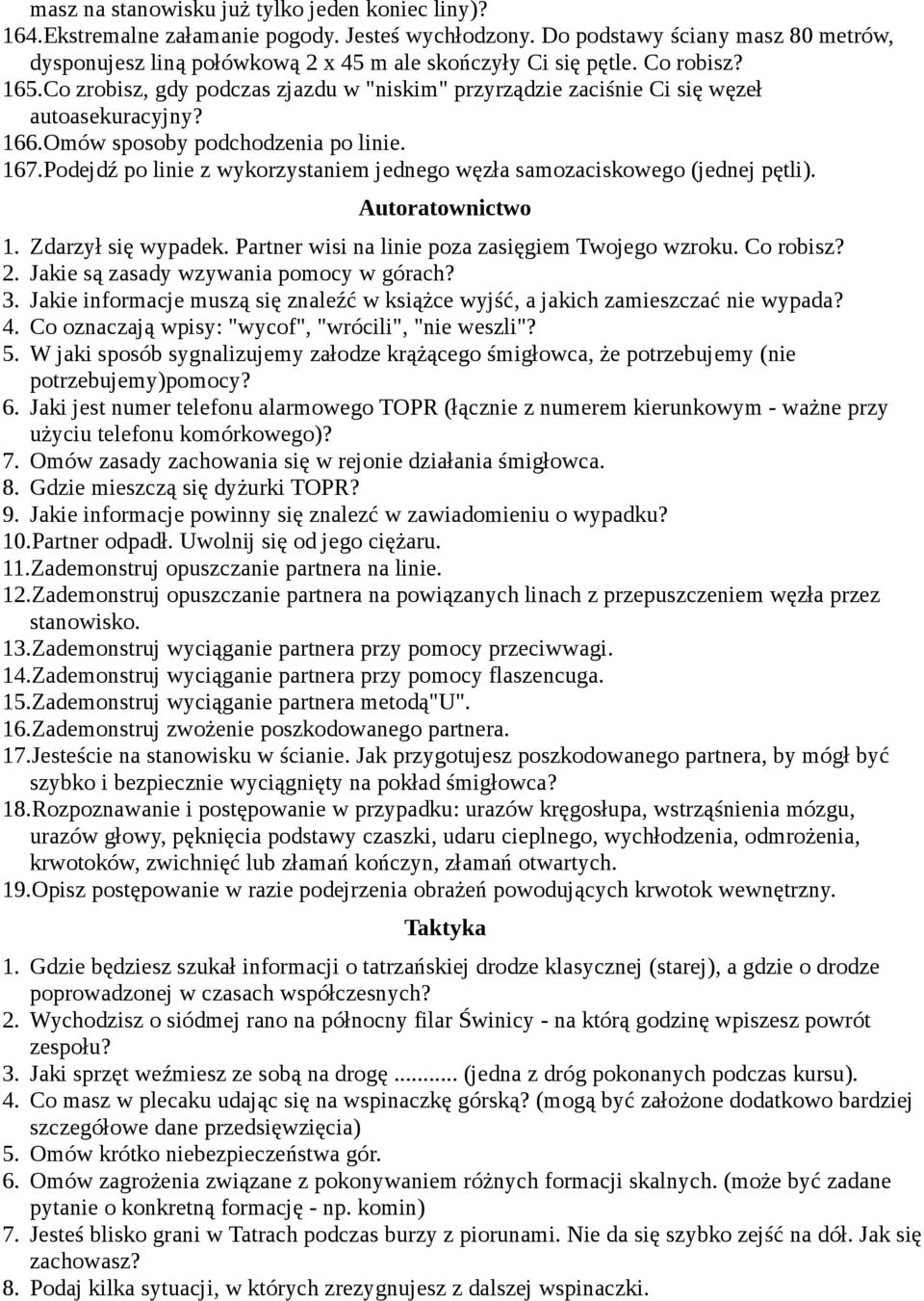 masz na stanowisku już tylko jeden koniec liny)?
164.Ekstremalne załamanie pogody. Jesteś wychłodzony. Do podstawy ściany masz 80 metrów, dysponujesz liną połówkową 2 x 45 m ale skończyły Ci się pętle. Co robisz?
165.Co zrobisz, gdy podczas zjazdu w "niskim" przyrządzie zaciśnie Ci się węzeł autoasekuracyjny?
166.Omów sposoby podchodzenia po linie.
167.Podejdź po linie z wykorzystaniem jednego węzła samozaciskowego (jednej pętli).

Autoratownictwo

1. Zdarzył się wypadek. Partner wisi na linie poza zasięgiem Twojego wzroku. Co robisz?
2. Jakie są zasady wzywania pomocy w górach?
3. Jakie informacje muszą się znaleźć w książce wyjść, a jakich zamieszczać nie wypada?
4. Co oznaczają wpisy: "wycof", "wrócili", "nie weszli"?
5. W jaki sposób sygnalizujemy załodze krążącego śmigłowca, że potrzebujemy (nie potrzebujemy)pomocy?
6. Jaki jest numer telefonu alarmowego TOPR (łącznie z numerem kierunkowym - ważne przy użyciu telefonu komórkowego)?
7. Omów zasady zachowania się w rejonie działania śmigłowca.
8. Gdzie mieszczą się dyżurki TOPR?
9. Jakie informacje powinny się znalezć w zawiadomieniu o wypadku?
10.Partner odpadł. Uwolnij się od jego ciężaru.
11.Zademonstruj opuszczanie partnera na linie.
12.Zademonstruj opuszczanie partnera na powiązanych linach z przepuszczeniem węzła przez stanowisko.
13.Zademonstruj wyciąganie partnera przy pomocy przeciwwagi.
14.Zademonstruj wyciąganie partnera przy pomocy flaszencuga.
15.Zademonstruj wyciąganie partnera metodą"U".
16.Zademonstruj zwożenie poszkodowanego partnera.
17.Jesteście na stanowisku w ścianie. Jak przygotujesz poszkodowanego partnera, by mógł być szybko i bezpiecznie wyciągnięty na pokład śmigłowca?
18.Rozpoznawanie i postępowanie w przypadku: urazów kręgosłupa, wstrząśnienia mózgu, urazów głowy, pęknięcia podstawy czaszki, udaru cieplnego, wychłodzenia, odmrożenia, krwotoków, zwichnięć lub złamań kończyn, złamań otwartych.
19.Opisz postępowanie w razie podejrzenia obrażeń powodujących krwotok wewnętrzny.

Taktyka

1. Gdzie będziesz szukał informacji o tatrzańskiej drodze klasycznej (starej), a gdzie o drodze poprowadzonej w czasach współczesnych?
2. Wychodzisz o siódmej rano na północny filar Świnicy - na którą godzinę wpiszesz powrót zespołu?
3. Jaki sprzęt weźmiesz ze sobą na drogę ......... (jedna z dróg pokonanych podczas kursu).
4. Co masz w plecaku udając się na wspinaczkę górską? (mogą być założone dodatkowo bardziej szczegółowe dane przedsięwzięcia)
5. Omów krótko niebezpieczeństwa gór.
6. Omów zagrożenia związane z pokonywaniem różnych formacji skalnych. (może być zadane pytanie o konkretną formację - np. komin)
7. Jesteś blisko grani w Tatrach podczas burzy z piorunami. Nie da się szybko zejść na dół. Jak się zachowasz?
8. Podaj kilka sytuacji, w których zrezygnujesz z dalszej wspinaczki.